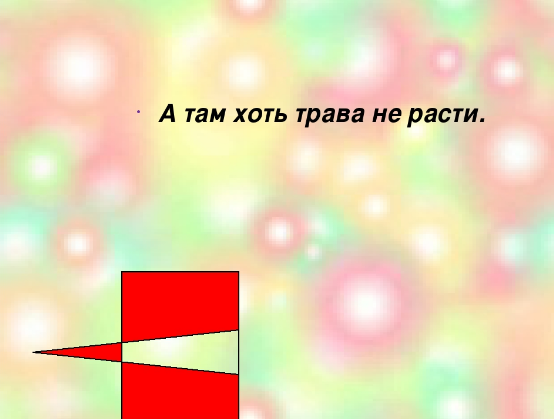 А там хоть трава не расти.